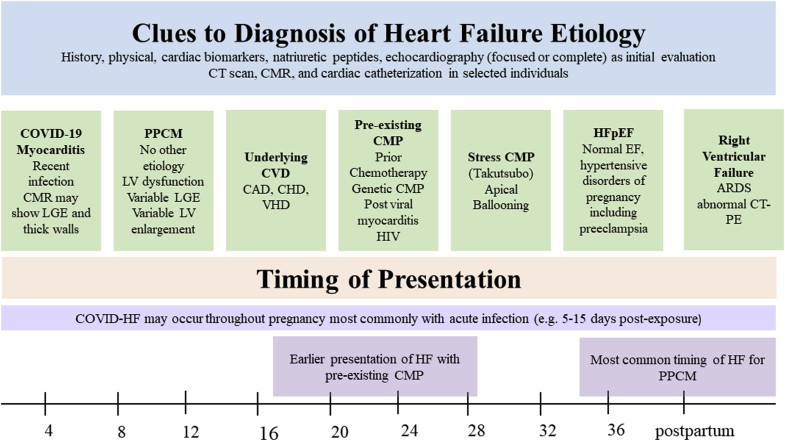 Clues to Diagnosis of Heart Failure Etiology

History, physical, cardiac biomarkers, natriuretic peptides, echocardiography (focused or complete) as initial evaluation
CT scan, CMR, and cardiac catheterization in selected individuals

COVID-19 Myocarditis
Recent infection
CMR may show LGE and thick walls

PPCM
No other etiology
LV dysfunction
Variable LGE
Variable LV enlargement

Underlying CVD
CAD, CHD, VHD

Pre-existing CMP
Prior Chemotherapy
Genetic CMP
Post viral myocarditis
HIV

Stress CMP
(Takutsubo)
Apical Ballooning

HFpEF
Normal EF, hypertensive disorders of pregnancy including preeclampsia

Right Ventricular Failure
ARDS
abnormal CT-PE

Timing of Presentation

COVID-HF may occur throughout pregnancy most commonly with acute infection (e.g. 5-15 days post-exposure)

Earlier presentation of HF with pre-existing CMP

Most common timing of HF for PPCM

4 8 12 16 20 24 28 32 36 postpartum